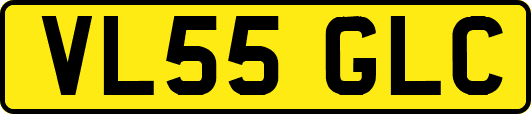 VL55 GLC